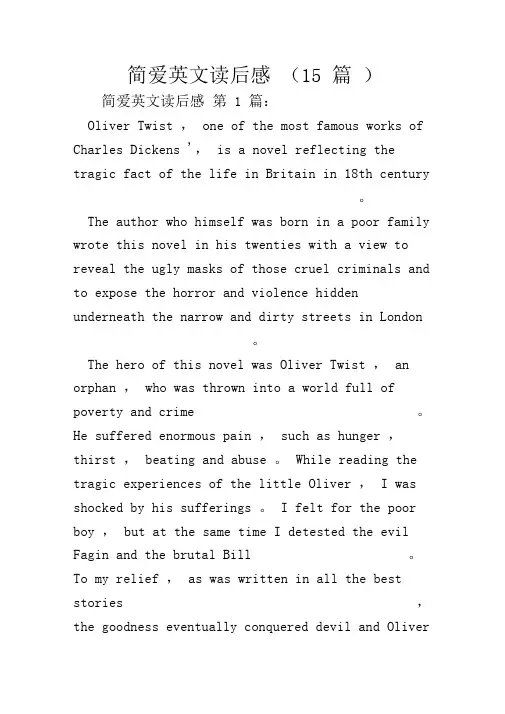 简爱英文读后感 （15 篇 ）

简爱英文读后感 第 1 篇：

Oliver Twist ， one of the most famous works of Charles Dickens ’， is a novel reflecting the tragic fact of the life in Britain in 18th century 。

The author who himself was born in a poor family wrote this novel in his twenties with a view to reveal the ugly masks of those cruel criminals and to expose the horror and violence hidden underneath the narrow and dirty streets in London 。

The hero of this novel was Oliver Twist ， an orphan ， who was thrown into a world full of poverty and crime 。
He suffered enormous pain ， such as hunger ， thirst ， beating and abuse 。 While reading the tragic experiences of the little Oliver ， I was shocked by his sufferings 。 I felt for the poor boy ， but at the same time I detested the evil Fagin and the brutal Bill 。
To my relief ， as was written in all the best stories ，
the goodness eventually conquered devil and Oliver